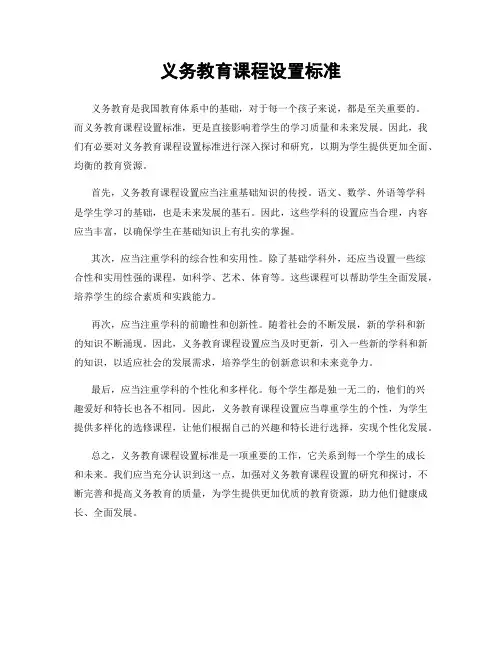 义务教育课程设置标准

义务教育是我国教育体系中的基础，对于每一个孩子来说，都是至关重要的。而义务教育课程设置标准，更是直接影响着学生的学习质量和未来发展。因此，我们有必要对义务教育课程设置标准进行深入探讨和研究，以期为学生提供更加全面、均衡的教育资源。

首先，义务教育课程设置应当注重基础知识的传授。语文、数学、外语等学科是学生学习的基础，也是未来发展的基石。因此，这些学科的设置应当合理，内容应当丰富，以确保学生在基础知识上有扎实的掌握。

其次，应当注重学科的综合性和实用性。除了基础学科外，还应当设置一些综合性和实用性强的课程，如科学、艺术、体育等。这些课程可以帮助学生全面发展，培养学生的综合素质和实践能力。

再次，应当注重学科的前瞻性和创新性。随着社会的不断发展，新的学科和新的知识不断涌现。因此，义务教育课程设置应当及时更新，引入一些新的学科和新的知识，以适应社会的发展需求，培养学生的创新意识和未来竞争力。

最后，应当注重学科的个性化和多样化。每个学生都是独一无二的，他们的兴趣爱好和特长也各不相同。因此，义务教育课程设置应当尊重学生的个性，为学生提供多样化的选修课程，让他们根据自己的兴趣和特长进行选择，实现个性化发展。

总之，义务教育课程设置标准是一项重要的工作，它关系到每一个学生的成长和未来。我们应当充分认识到这一点，加强对义务教育课程设置的研究和探讨，不断完善和提高义务教育的质量，为学生提供更加优质的教育资源，助力他们健康成长、全面发展。